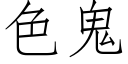 色鬼